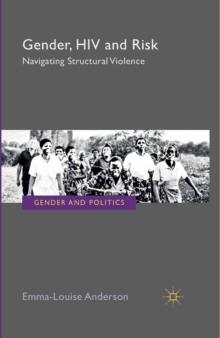 Gender, HIV and Risk
Navigating Structural Violence

GENDER AND POLITICS

Emma-Louise Anderson